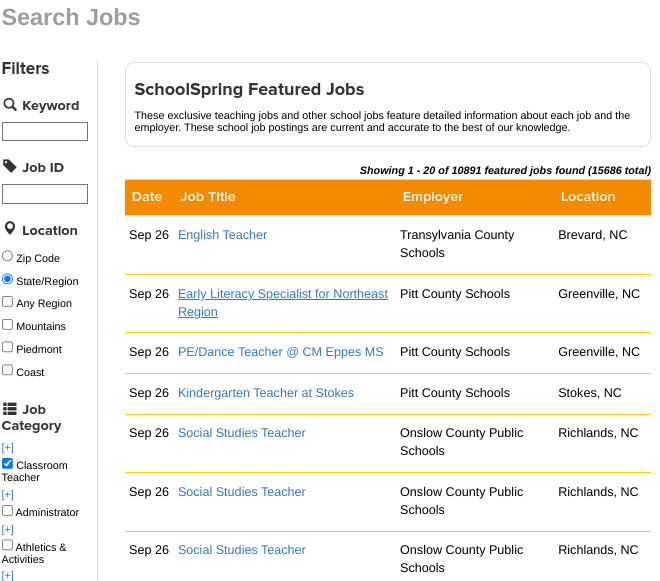 Search Jobs

Filters

Keyword

Job ID

Location

Zip Code

State/Region

Any Region

Mountains

Piedmont

Coast

Job Category

[+]
Classroom Teacher

[+]
Administrator

[+]
Athletics & Activities

[+]

SchoolSpring Featured Jobs

These exclusive teaching jobs and other school jobs feature detailed information about each job and the employer. These school job postings are current and accurate to the best of our knowledge.

Showing 1 - 20 of 10891 featured jobs found (15686 total)

| Date | Job Title | Employer | Location |
|---|---|---|---|
| Sep 26 | English Teacher | Transylvania County Schools | Brevard, NC |
| Sep 26 | Early Literacy Specialist for Northeast Region | Pitt County Schools | Greenville, NC |
| Sep 26 | PE/Dance Teacher @ CM Eppes MS | Pitt County Schools | Greenville, NC |
| Sep 26 | Kindergarten Teacher at Stokes | Pitt County Schools | Stokes, NC |
| Sep 26 | Social Studies Teacher | Onslow County Public Schools | Richlands, NC |
| Sep 26 | Social Studies Teacher | Onslow County Public Schools | Richlands, NC |
| Sep 26 | Social Studies Teacher | Onslow County Public Schools | Richlands, NC |